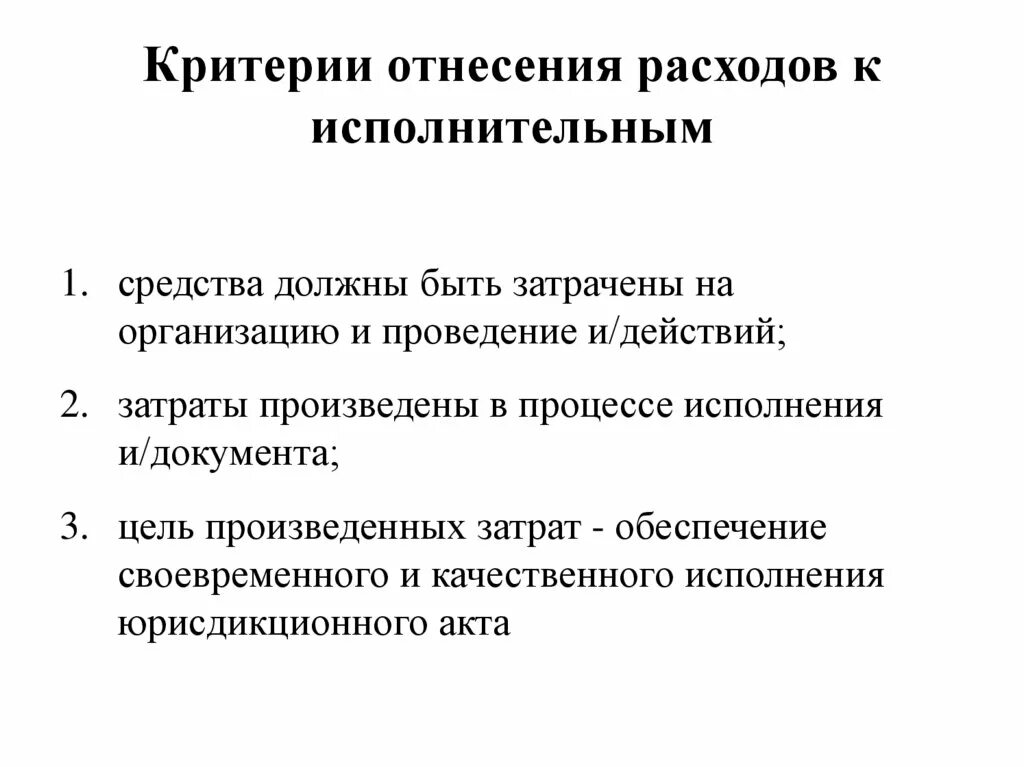 Критерии отнесения расходов к исполнительным

1. средства должны быть затрачены на организацию и проведение и/действий;

2. затраты произведены в процессе исполнения и/документа;

3. цель произведенных затрат - обеспечение своевременного и качественного исполнения юрисдикционного акта